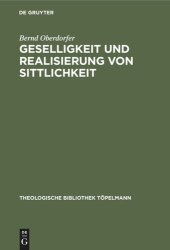 DE GRUYTER

Bernd Oberdorfer

GESELLIGKEIT UND REALISIERUNG VON SITTLICHKEIT

THEOLOGISCHE BIBLIOTHEK TÖPELMANN

DE
G